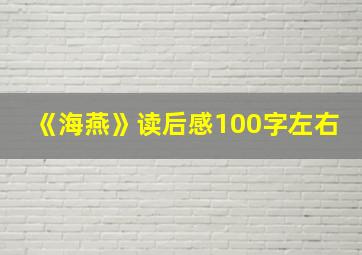 《海燕》读后感100字左右